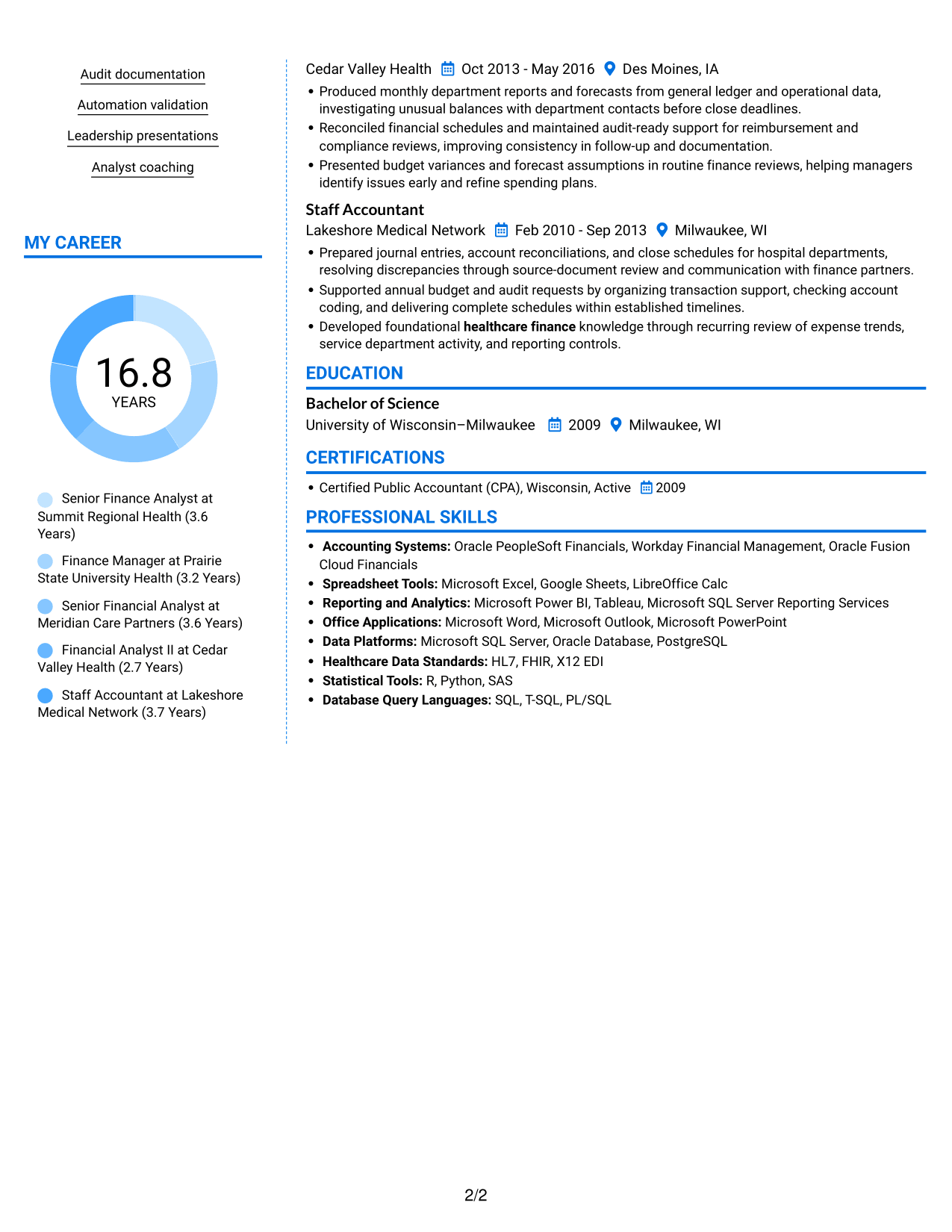 Audit documentation

Automation validation

Leadership presentations

Analyst coaching

MY CAREER

16.8
YEARS

Senior Finance Analyst at Summit Regional Health (3.6 Years)

Finance Manager at Prairie State University Health (3.2 Years)

Senior Financial Analyst at Meridian Care Partners (3.6 Years)

Financial Analyst II at Cedar Valley Health (2.7 Years)

Staff Accountant at Lakeshore Medical Network (3.7 Years)

Cedar Valley Health Oct 2013 - May 2016 Des Moines, IA

• Produced monthly department reports and forecasts from general ledger and operational data, investigating unusual balances with department contacts before close deadlines.
• Reconciled financial schedules and maintained audit-ready support for reimbursement and compliance reviews, improving consistency in follow-up and documentation.
• Presented budget variances and forecast assumptions in routine finance reviews, helping managers identify issues early and refine spending plans.

Staff Accountant
Lakeshore Medical Network Feb 2010 - Sep 2013 Milwaukee, WI

• Prepared journal entries, account reconciliations, and close schedules for hospital departments, resolving discrepancies through source-document review and communication with finance partners.
• Supported annual budget and audit requests by organizing transaction support, checking account coding, and delivering complete schedules within established timelines.
• Developed foundational healthcare finance knowledge through recurring review of expense trends, service department activity, and reporting controls.

EDUCATION

Bachelor of Science
University of Wisconsin–Milwaukee 2009 Milwaukee, WI

CERTIFICATIONS

• Certified Public Accountant (CPA), Wisconsin, Active 2009

PROFESSIONAL SKILLS

• Accounting Systems: Oracle PeopleSoft Financials, Workday Financial Management, Oracle Fusion Cloud Financials
• Spreadsheet Tools: Microsoft Excel, Google Sheets, LibreOffice Calc
• Reporting and Analytics: Microsoft Power BI, Tableau, Microsoft SQL Server Reporting Services
• Office Applications: Microsoft Word, Microsoft Outlook, Microsoft PowerPoint
• Data Platforms: Microsoft SQL Server, Oracle Database, PostgreSQL
• Healthcare Data Standards: HL7, FHIR, X12 EDI
• Statistical Tools: R, Python, SAS
• Database Query Languages: SQL, T-SQL, PL/SQL

2/2